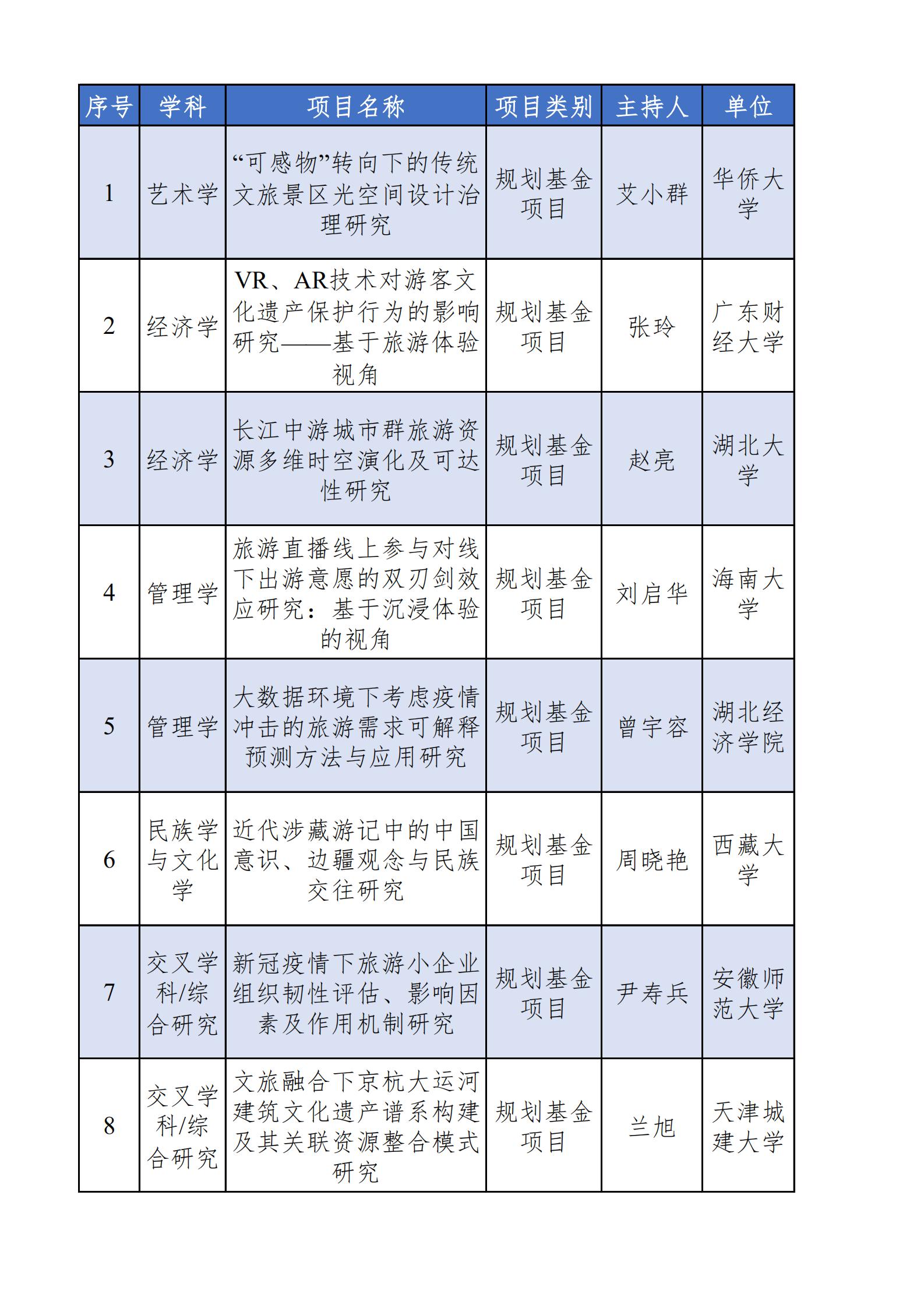 | 序号 | 学科 | 项目名称 | 项目类别 | 主持人 | 单位 |
|---|---|---|---|---|---|
| 1 | 艺术学 | “可感物”转向下的传统文旅景区光空间设计治理研究 | 规划基金项目 | 艾小群 | 华侨大学 |
| 2 | 经济学 | VR、AR技术对游客文化遗产保护行为的影响研究——基于旅游体验视角 | 规划基金项目 | 张玲 | 广东财经大学 |
| 3 | 经济学 | 长江中游城市群旅游资源多维时空演化及可达性研究 | 规划基金项目 | 赵亮 | 湖北大学 |
| 4 | 管理学 | 旅游直播线上参与对线下出游意愿的双刃剑效应研究：基于沉浸体验的视角 | 规划基金项目 | 刘启华 | 海南大学 |
| 5 | 管理学 | 大数据环境下考虑疫情冲击的旅游需求可解释预测方法与应用研究 | 规划基金项目 | 曾宇容 | 湖北经济学院 |
| 6 | 民族学与文化学 | 近代涉藏游记中的中国意识、边疆观念与民族交往研究 | 规划基金项目 | 周晓艳 | 西藏大学 |
| 7 | 交叉学科/综合研究 | 新冠疫情下旅游小企业组织韧性评估、影响因素及作用机制研究 | 规划基金项目 | 尹寿兵 | 安徽师范大学 |
| 8 | 交叉学科/综合研究 | 文旅融合下京杭大运河建筑文化遗产谱系构建及其关联资源整合模式研究 | 规划基金项目 | 兰旭 | 天津城建大学 |